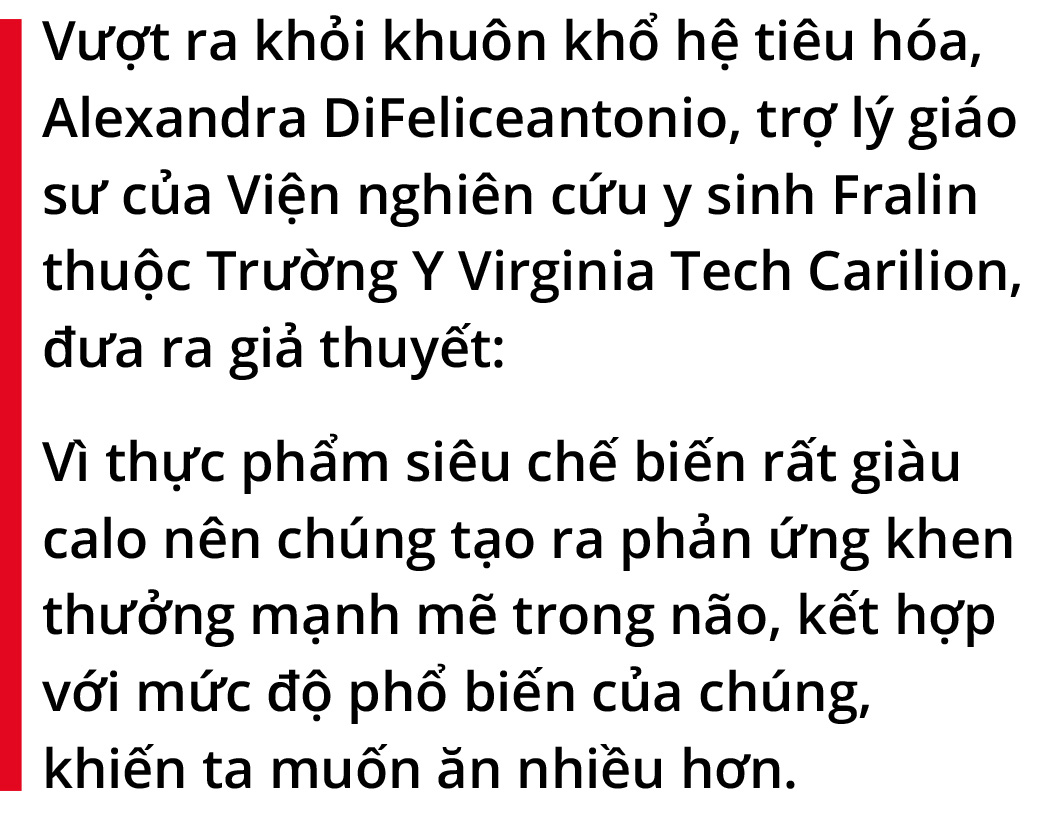 Vượt ra khỏi khuôn khổ hệ tiêu hóa, Alexandra DiFeliceantonio, trợ lý giáo sư của Viện nghiên cứu y sinh Fralin thuộc Trường Y Virginia Tech Carilion, đưa ra giả thuyết:

Vì thực phẩm siêu chế biến rất giàu calo nên chúng tạo ra phản ứng khen thưởng mạnh mẽ trong não, kết hợp với mức độ phổ biến của chúng, khiến ta muốn ăn nhiều hơn.